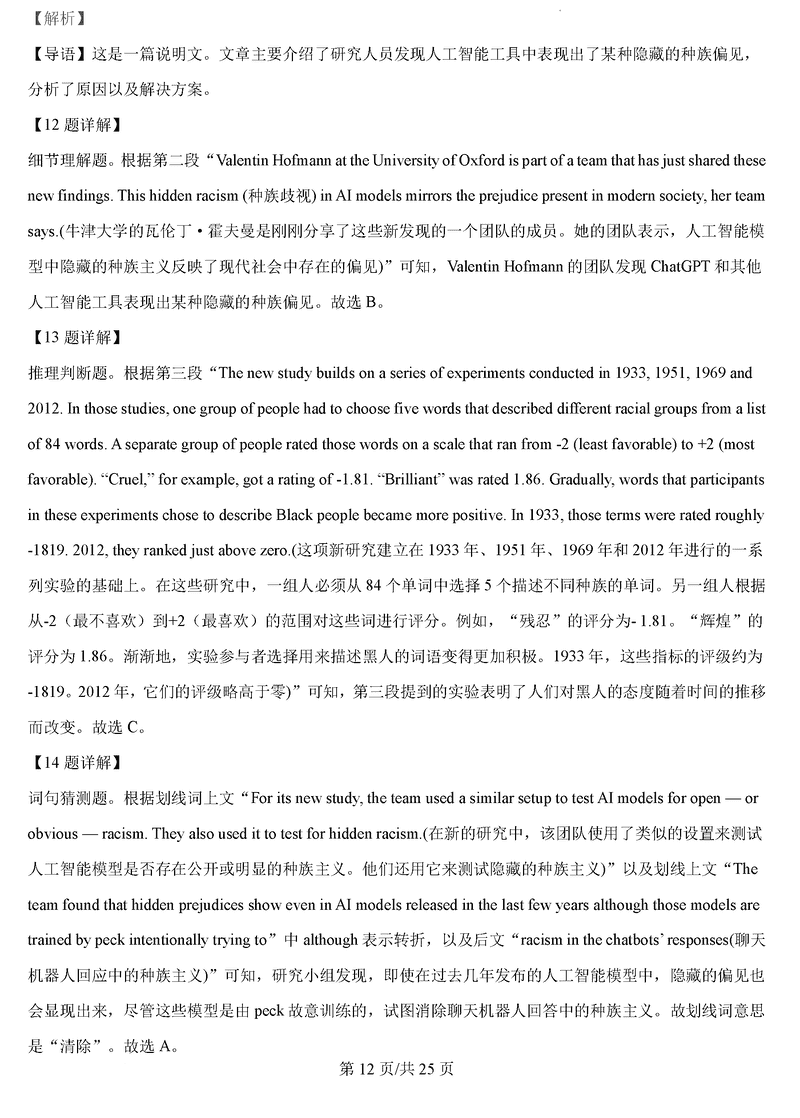 【解析】

【导语】这是一篇说明文。文章主要介绍了研究人员发现人工智能工具中表现出了某种隐藏的种族偏见，分析了原因以及解决方案。

【12 题详解】

细节理解题。根据第二段“Valentin Hofmann at the University of Oxford is part of a team that has just shared these new findings. This hidden racism (种族歧视) in AI models mirrors the prejudice present in modern society, her team says.(牛津大学的瓦伦丁·霍夫曼是刚刚分享了这些新发现的一个团队的成员。她的团队表示，人工智能模型中隐藏的种族主义反映了现代社会中存在的偏见)”可知，Valentin Hofmann 的团队发现 ChatGPT 和其他人工智能工具表现出某种隐藏的种族偏见。故选 B。

【13 题详解】

推理判断题。根据第三段“The new study builds on a series of experiments conducted in 1933, 1951, 1969 and 2012. In those studies, one group of people had to choose five words that described different racial groups from a list of 84 words. A separate group of people rated those words on a scale that ran from -2 (least favorable) to +2 (most favorable). “Cruel,” for example, got a rating of -1.81. “Brilliant” was rated 1.86. Gradually, words that participants in these experiments chose to describe Black people became more positive. In 1933, those terms were rated roughly -1819. 2012, they ranked just above zero.(这项新研究建立在 1933 年、1951 年、1969 年和 2012 年进行的一系列实验的基础上。在这些研究中，一组人必须从 84 个单词中选择 5 个描述不同种族的单词。另一组人根据从-2（最不喜欢）到+2（最喜欢）的范围对这些词进行评分。例如，“残忍”的评分为- 1.81。“辉煌”的评分为 1.86。渐渐地，实验参与者选择用来描述黑人的词语变得更加积极。1933 年，这些指标的评级约为-1819。2012 年，它们的评级略高于零)”可知，第三段提到的实验表明了人们对黑人的态度随着时间的推移而改变。故选 C。

【14 题详解】

词句猜测题。根据划线词上文“For its new study, the team used a similar setup to test AI models for open — or obvious — racism. They also used it to test for hidden racism.(在新的研究中，该团队使用了类似的设置来测试人工智能模型是否存在公开或明显的种族主义。他们还用它来测试隐藏的种族主义)”以及划线上文“The team found that hidden prejudices show even in AI models released in the last few years although those models are trained by peck intentionally trying to”中 although 表示转折，以及后文“racism in the chatbots’ responses(聊天机器人回应中的种族主义)”可知，研究小组发现，即使在过去几年发布的人工智能模型中，隐藏的偏见也会显现出来，尽管这些模型是由 peck 故意训练的，试图消除聊天机器人回答中的种族主义。故划线词意思是“清除”。故选 A。

第 12 页/共 25 页